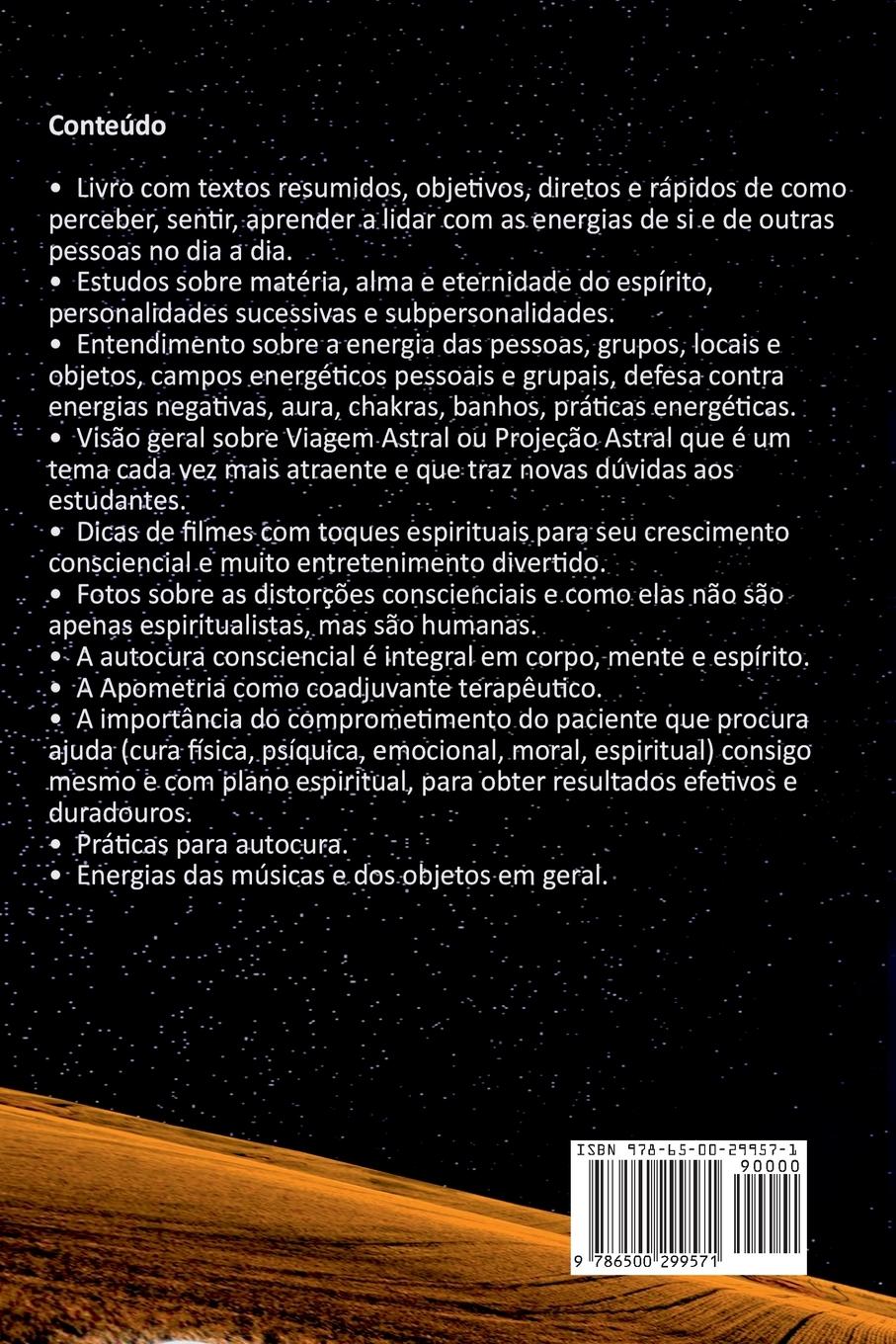 Conteúdo

• Livro com textos resumidos, objetivos, diretos e rápidos de como perceber, sentir, aprender a lidar com as energias de si e de outras pessoas no dia a dia.
• Estudos sobre matéria, alma e eternidade do espírito, personalidades sucessivas e subpersonalidades.
• Entendimento sobre a energia das pessoas, grupos, locais e objetos, campos energéticos pessoais e grupais, defesa contra energias negativas, aura, chakras, banhos, práticas energéticas.
• Visão geral sobre Viagem Astral ou Projeção Astral que é um tema cada vez mais atraente e que traz novas dúvidas aos estudantes.
• Dicas de filmes com toques espirituais para seu crescimento consciencial e muito entretenimento divertido.
• Fotos sobre as distorções conscienciais e como elas não são apenas espiritualistas, mas são humanas.
• A autocura consciencial é integral em corpo, mente e espírito.
• A Apometria como coadjuvante terapêutico.
• A importância do comprometimento do paciente que procura ajuda (cura física, psíquica, emocional, moral, espiritual) consigo mesmo e com plano espiritual, para obter resultados efetivos e duradouros.
• Práticas para autocura.
• Energias das músicas e dos objetos em geral.

ISBN 978-65-00-29957-1

90000

9 786500 299571